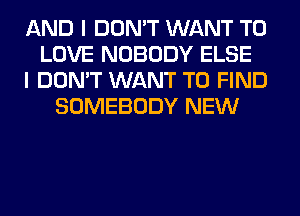 AND I DON'T WANT TO
LOVE NOBODY ELSE
I DON'T WANT TO FIND
SOMEBODY NEW